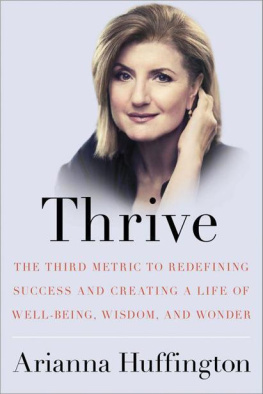 Thrive

THE THIRD METRIC TO REDEFINING SUCCESS AND CREATING A LIFE OF WELL-BEING, WISDOM, AND WONDER

Arianna Huffington